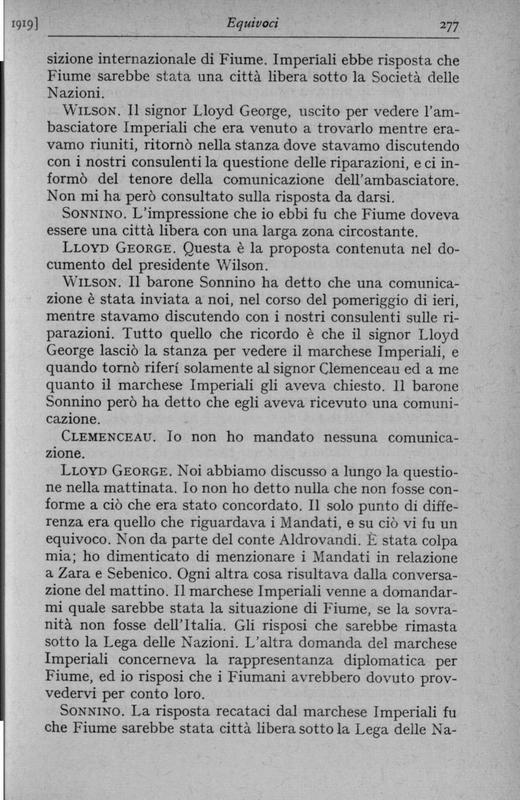 1919]
Equivoci
277

sizione internazionale di Fiume. Imperiali ebbe risposta che Fiume sarebbe stata una città libera sotto la Società delle Nazioni.

WILSON. Il signor Lloyd George, uscito per vedere l'ambasciatore Imperiali che era venuto a trovarlo mentre eravamo riuniti, ritornò nella stanza dove stavamo discutendo con i nostri consulenti la questione delle riparazioni, e ci informò del tenore della comunicazione dell'ambasciatore. Non mi ha però consultato sulla risposta da darsi.

SONNINO. L'impressione che io ebbi fu che Fiume doveva essere una città libera con una larga zona circostante.

LLOYD GEORGE. Questa è la proposta contenuta nel documento del presidente Wilson.

WILSON. Il barone Sonnino ha detto che una comunicazione è stata inviata a noi, nel corso del pomeriggio di ieri, mentre stavamo discutendo con i nostri consulenti sulle riparazioni. Tutto quello che ricordo è che il signor Lloyd George lasciò la stanza per vedere il marchese Imperiali, e quando tornò riferí solamente al signor Clemenceau ed a me quanto il marchese Imperiali gli aveva chiesto. Il barone Sonnino però ha detto che egli aveva ricevuto una comunicazione.

CLEMENCEAU. Io non ho mandato nessuna comunicazione.

LLOYD GEORGE. Noi abbiamo discusso a lungo la questione nella mattinata. Io non ho detto nulla che non fosse conforme a ciò che era stato concordato. Il solo punto di differenza era quello che riguardava i Mandati, e su ciò vi fu un equivoco. Non da parte del conte Aldrovandi. È stata colpa mia; ho dimenticato di menzionare i Mandati in relazione a Zara e Sebenico. Ogni altra cosa risultava dalla conversazione del mattino. Il marchese Imperiali venne a domandarmi quale sarebbe stata la situazione di Fiume, se la sovranità non fosse dell'Italia. Gli risposi che sarebbe rimasta sotto la Lega delle Nazioni. L'altra domanda del marchese Imperiali concerneva la rappresentanza diplomatica per Fiume, ed io risposi che i Fiumani avrebbero dovuto provvedervi per conto loro.

SONNINO. La risposta recataci dal marchese Imperiali fu che Fiume sarebbe stata città libera sotto la Lega delle Na-